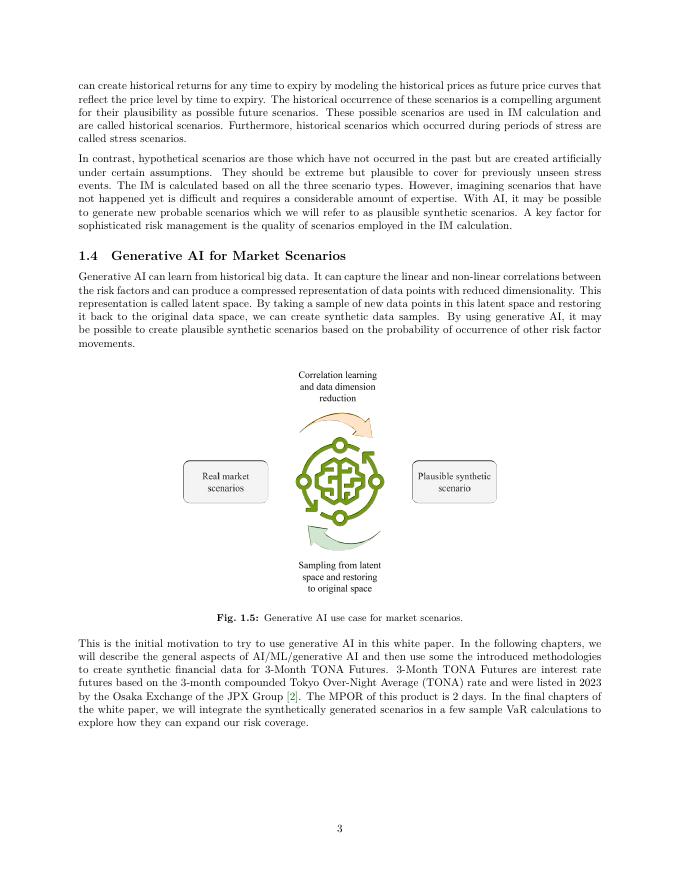 can create historical returns for any time to expiry by modeling the historical prices as future price curves that reflect the price level by time to expiry. The historical occurrence of these scenarios is a compelling argument for their plausibility as possible future scenarios. These possible scenarios are used in IM calculation and are called historical scenarios. Furthermore, historical scenarios which occurred during periods of stress are called stress scenarios.

In contrast, hypothetical scenarios are those which have not occurred in the past but are created artificially under certain assumptions. They should be extreme but plausible to cover for previously unseen stress events. The IM is calculated based on all the three scenario types. However, imagining scenarios that have not happened yet is difficult and requires a considerable amount of expertise. With AI, it may be possible to generate new probable scenarios which we will refer to as plausible synthetic scenarios. A key factor for sophisticated risk management is the quality of scenarios employed in the IM calculation.

1.4 Generative AI for Market Scenarios

Generative AI can learn from historical big data. It can capture the linear and non-linear correlations between the risk factors and can produce a compressed representation of data points with reduced dimensionality. This representation is called latent space. By taking a sample of new data points in this latent space and restoring it back to the original data space, we can create synthetic data samples. By using generative AI, it may be possible to create plausible synthetic scenarios based on the probability of occurrence of other risk factor movements.

Correlation learning and data dimension reduction

Real market scenarios

Plausible synthetic scenario

Sampling from latent space and restoring to original space

Fig. 1.5: Generative AI use case for market scenarios.

This is the initial motivation to try to use generative AI in this white paper. In the following chapters, we will describe the general aspects of AI/ML/generative AI and then use some the introduced methodologies to create synthetic financial data for 3-Month TONA Futures. 3-Month TONA Futures are interest rate futures based on the 3-month compounded Tokyo Over-Night Average (TONA) rate and were listed in 2023 by the Osaka Exchange of the JPX Group [2]. The MPOR of this product is 2 days. In the final chapters of the white paper, we will integrate the synthetically generated scenarios in a few sample VaR calculations to explore how they can expand our risk coverage.

3